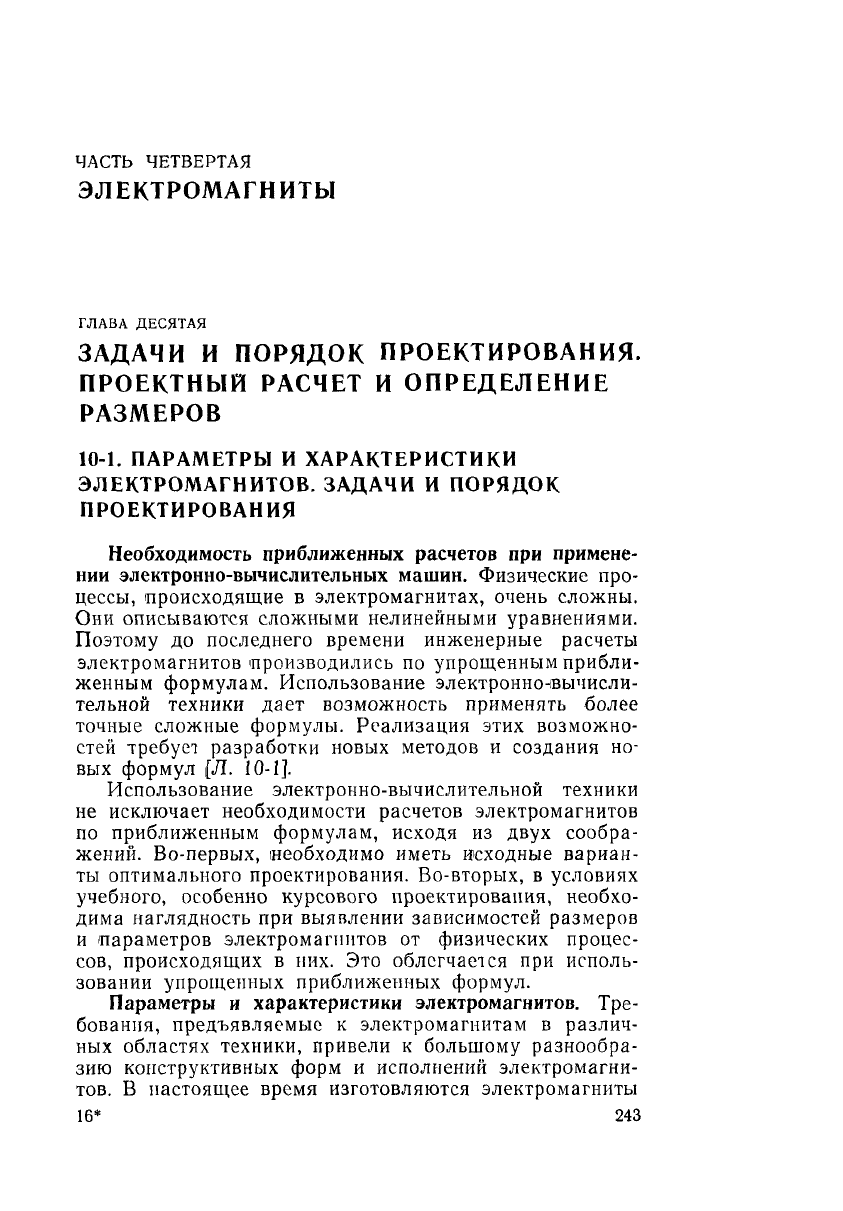 ЧАСТЬ ЧЕТВЕРТАЯ
ЭЛЕКТРОМАГНИТЫ

ГЛАВА ДЕСЯТАЯ
ЗАДАЧИ И ПОРЯДОК ПРОЕКТИРОВАНИЯ. ПРОЕКТНЫЙ РАСЧЕТ И ОПРЕДЕЛЕНИЕ РАЗМЕРОВ

10-1. ПАРАМЕТРЫ И ХАРАКТЕРИСТИКИ ЭЛЕКТРОМАГНИТОВ. ЗАДАЧИ И ПОРЯДОК ПРОЕКТИРОВАНИЯ

Необходимость приближенных расчетов при применении электронно-вычислительных машин. Физические процессы, происходящие в электромагнитах, очень сложны. Они описываются сложными нелинейными уравнениями. Поэтому до последнего времени инженерные расчеты электромагнитов производились по упрощенным приближенным формулам. Использование электронно-вычислительной техники дает возможность применять более точные сложные формулы. Реализация этих возможностей требует разработки новых методов и создания новых формул [Л. 10-1].

Использование электронно-вычислительной техники не исключает необходимости расчетов электромагнитов по приближенным формулам, исходя из двух соображений. Во-первых, необходимо иметь исходные варианты оптимального проектирования. Во-вторых, в условиях учебного, особенно курсового проектирования, необходима наглядность при выявлении зависимостей размеров и параметров электромагнитов от физических процессов, происходящих в них. Это облегчается при использовании упрощенных приближенных формул.

Параметры и характеристики электромагнитов. Требования, предъявляемые к электромагнитам в различных областях техники, привели к большому разнообразию конструктивных форм и исполнений электромагнитов. В настоящее время изготовляются электромагниты

16*	243